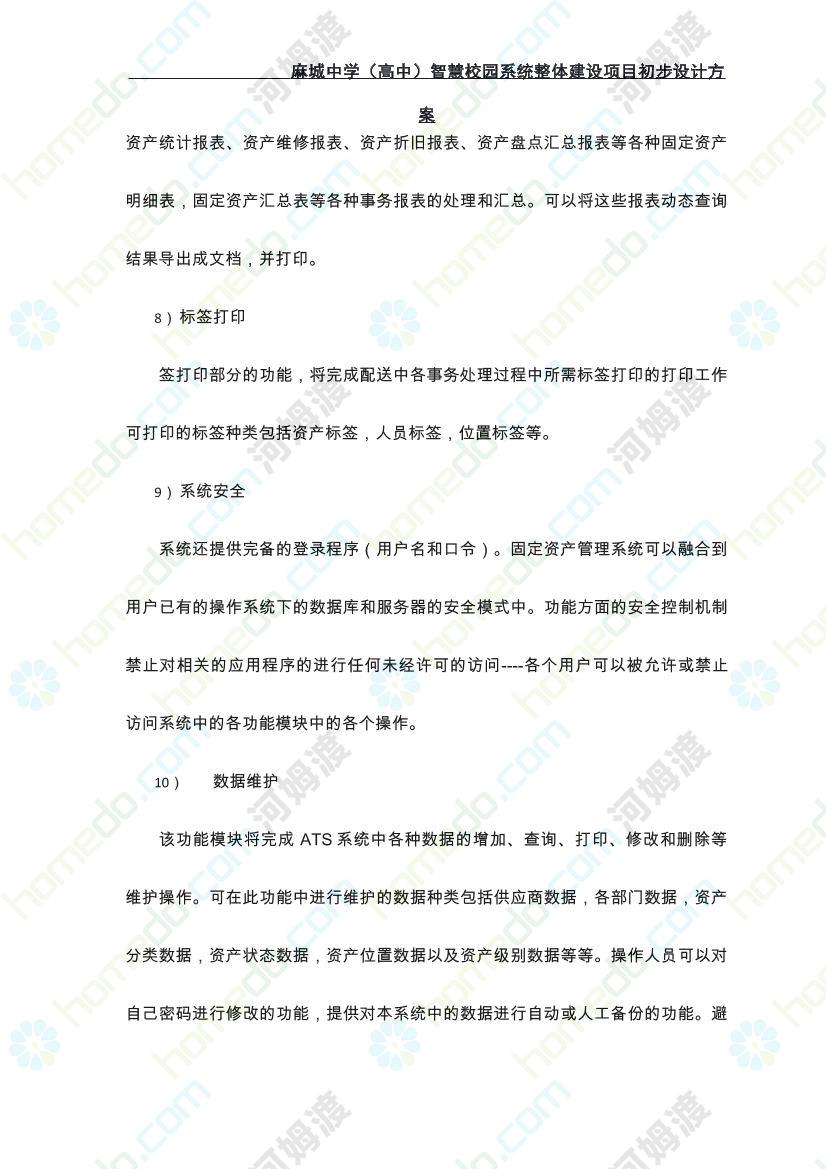 麻城中学（高中）智慧校园系统整体建设项目初步设计方案

资产统计报表、资产维修报表、资产折旧报表、资产盘点汇总报表等各种固定资产明细表，固定资产汇总表等各种事务报表的处理和汇总。可以将这些报表动态查询结果导出成文档，并打印。

8）标签打印

签打印部分的功能，将完成配送中各事务处理过程中所需标签打印的打印工作可打印的标签种类包括资产标签，人员标签，位置标签等。

9）系统安全

系统还提供完备的登录程序（用户名和口令）。固定资产管理系统可以融合到用户已有的操作系统下的数据库和服务器的安全模式中。功能方面的安全控制机制禁止对相关的应用程序的进行任何未经许可的访问----各个用户可以被允许或禁止访问系统中的各功能模块中的各个操作。

10）　数据维护

该功能模块将完成 ATS 系统中各种数据的增加、查询、打印、修改和删除等维护操作。可在此功能中进行维护的数据种类包括供应商数据，各部门数据，资产分类数据，资产状态数据，资产位置数据以及资产级别数据等等。操作人员可以对自己密码进行修改的功能，提供对本系统中的数据进行自动或人工备份的功能。避

homedo.com 河姆渡